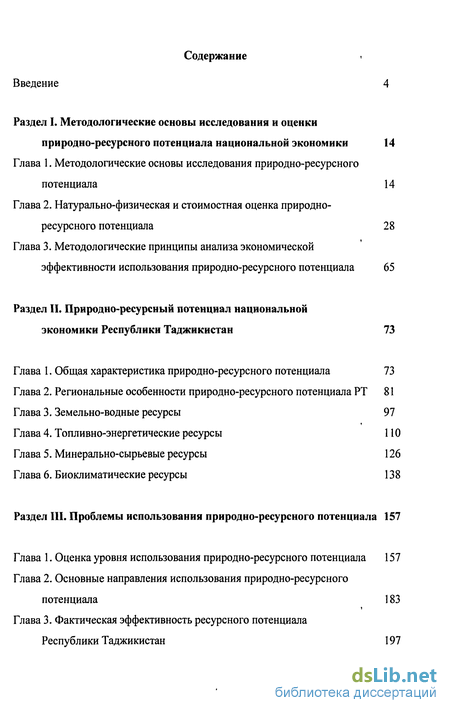 Содержание

Введение 4

Раздел I. Методологические основы исследования и оценки природно-ресурсного потенциала национальной экономики 14

Глава 1. Методологические основы исследования природно-ресурсного потенциала 14

Глава 2. Натурально-физическая и стоимостная оценка природно-ресурсного потенциала 28

Глава 3. Методологические принципы анализа экономической эффективности использования природно-ресурсного потенциала 65

Раздел II. Природно-ресурсный потенциал национальной экономики Республики Таджикистан 73

Глава 1. Общая характеристика природно-ресурсного потенциала 73

Глава 2. Региональные особенности природно-ресурсного потенциала РТ 81

Глава 3. Земельно-водные ресурсы 97

Глава 4. Топливно-энергетические ресурсы 110

Глава 5. Минерально-сырьевые ресурсы 126

Глава 6. Биоклиматические ресурсы 138

Раздел III. Проблемы использования природно-ресурсного потенциала 157

Глава 1. Оценка уровня использования природно-ресурсного потенциала 157

Глава 2. Основные направления использования природно-ресурсного потенциала 183

Глава 3. Фактическая эффективность ресурсного потенциала Республики Таджикистан 197

dsLib.net
библиотека диссертаций